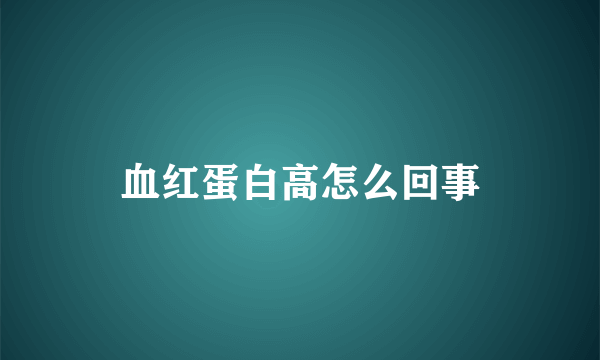 血红蛋白高怎么回事